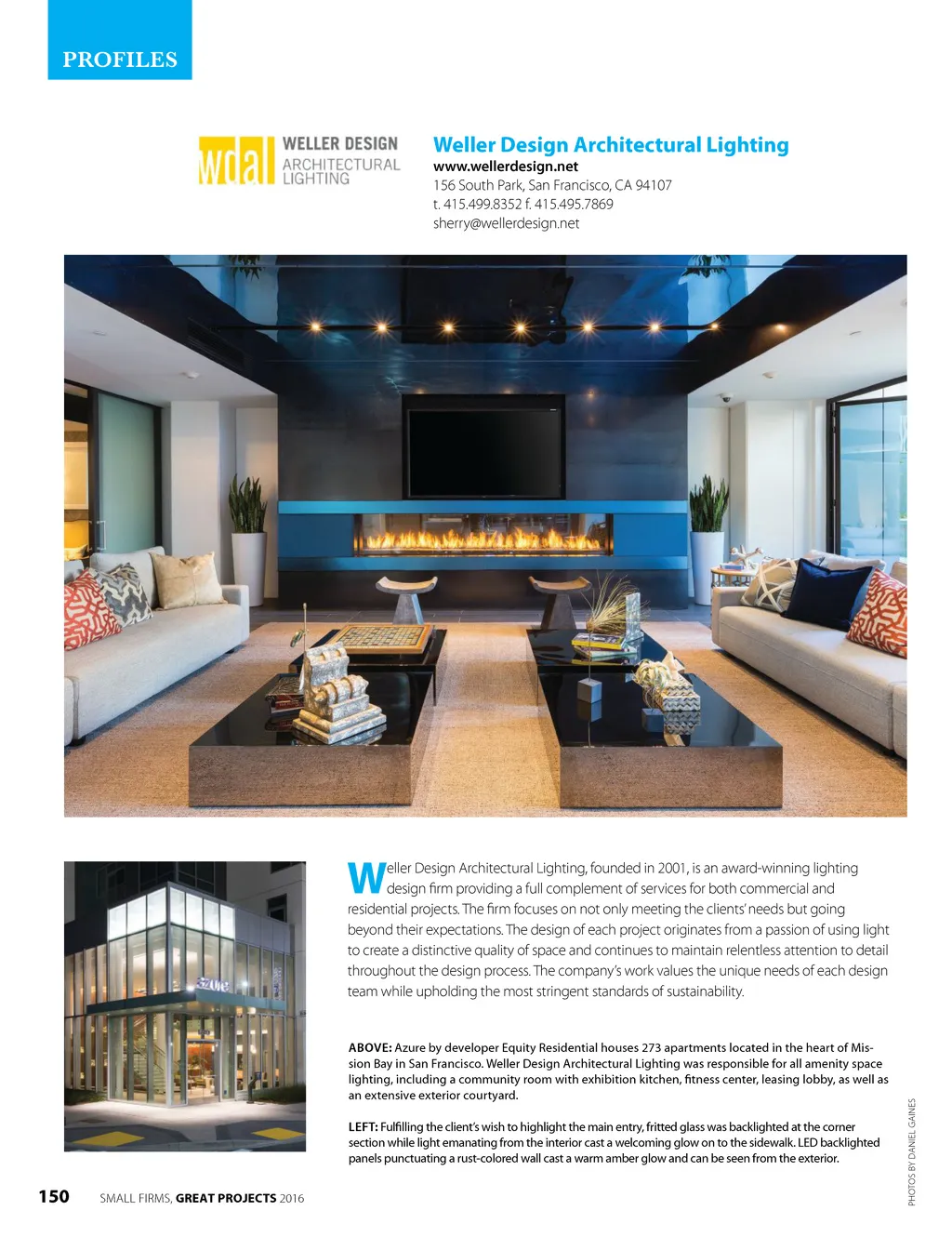 PROFILES

wdal WELLER DESIGN ARCHITECTURAL LIGHTING

Weller Design Architectural Lighting
www.wellerdesign.net
156 South Park, San Francisco, CA 94107
t. 415.499.8352 f. 415.495.7869
sherry@wellerdesign.net

azure

Weller Design Architectural Lighting, founded in 2001, is an award-winning lighting design firm providing a full complement of services for both commercial and residential projects. The firm focuses on not only meeting the clients' needs but going beyond their expectations. The design of each project originates from a passion of using light to create a distinctive quality of space and continues to maintain relentless attention to detail throughout the design process. The company's work values the unique needs of each design team while upholding the most stringent standards of sustainability.

ABOVE: Azure by developer Equity Residential houses 273 apartments located in the heart of Mission Bay in San Francisco. Weller Design Architectural Lighting was responsible for all amenity space lighting, including a community room with exhibition kitchen, fitness center, leasing lobby, as well as an extensive exterior courtyard.

LEFT: Fulfilling the client's wish to highlight the main entry, fritted glass was backlighted at the corner section while light emanating from the interior cast a welcoming glow on to the sidewalk. LED backlighted panels punctuating a rust-colored wall cast a warm amber glow and can be seen from the exterior.

PHOTOS BY DANIEL GAINES

150 SMALL FIRMS, GREAT PROJECTS 2016